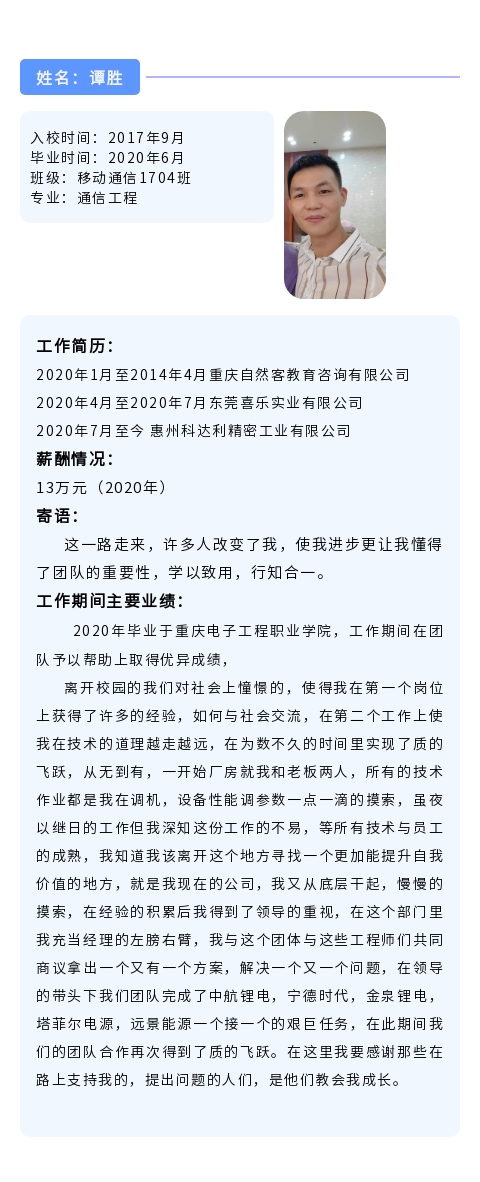 姓名：谭胜

入校时间：2017年9月
毕业时间：2020年6月
班级：移动通信1704班
专业：通信工程

工作简历：
2020年1月至2014年4月重庆自然客教育咨询有限公司
2020年4月至2020年7月东莞喜乐实业有限公司
2020年7月至今 惠州科达利精密工业有限公司
薪酬情况：
13万元（2020年）
寄语：
这一路走来，许多人改变了我，使我进步更让我懂得了团队的重要性，学以致用，行知合一。
工作期间主要业绩：
2020年毕业于重庆电子工程职业学院，工作期间在团队予以帮助上取得优异成绩，
离开校园的我们对社会上憧憬的，使得我在第一个岗位上获得了许多的经验，如何与社会交流，在第二个工作上使我在技术的道理越走越远，在为数不久的时间里实现了质的飞跃，从无到有，一开始厂房就我和老板两人，所有的技术作业都是我在调机，设备性能调参数一点一滴的摸索，虽夜以继日的工作但我深知这份工作的不易，等所有技术与员工的成熟，我知道我该离开这个地方寻找一个更加能提升自我价值的地方，就是我现在的公司，我又从底层干起，慢慢的摸索，在经验的积累后我得到了领导的重视，在这个部门里我充当经理的左膀右臂，我与这个团体与这些工程师们共同商议拿出一个又有一个方案，解决一个又一个问题，在领导的带头下我们团队完成了中航锂电，宁德时代，金泉锂电，塔菲尔电源，远景能源一个接一个的艰巨任务，在此期间我们的团队合作再次得到了质的飞跃。在这里我要感谢那些在路上支持我的，提出问题的人们，是他们教会我成长。